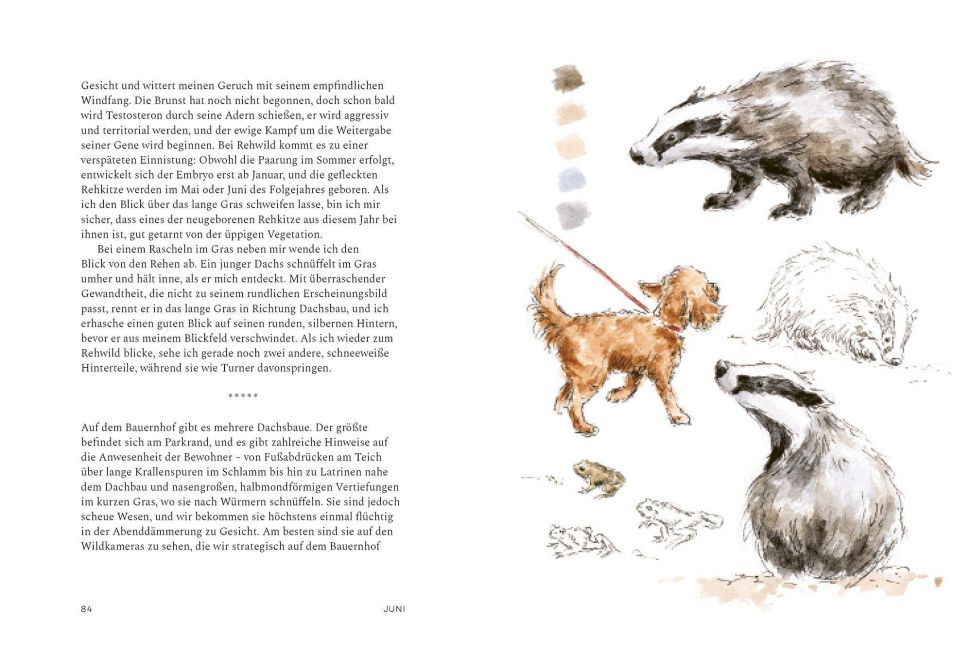 Gesicht und wittert meinen Geruch mit seinem empfindlichen Windfang. Die Brunst hat noch nicht begonnen, doch schon bald wird Testosteron durch seine Adern schießen, er wird aggressiv und territorial werden, und der ewige Kampf um die Weitergabe seiner Gene wird beginnen. Bei Rehwild kommt es zu einer verspäteten Einnistung: Obwohl die Paarung im Sommer erfolgt, entwickelt sich der Embryo erst ab Januar, und die gefleckten Rehkitze werden im Mai oder Juni des Folgejahres geboren. Als ich den Blick über das lange Gras schweifen lasse, bin ich mir sicher, dass eines der neugeborenen Rehkitze aus diesem Jahr bei ihnen ist, gut getarnt von der üppigen Vegetation.

Bei einem Rascheln im Gras neben mir wende ich den Blick von den Rehen ab. Ein junger Dachs schnüffelt im Gras umher und hält inne, als er mich entdeckt. Mit überraschender Gewandtheit, die nicht zu seinem rundlichen Erscheinungsbild passt, rennt er in das lange Gras in Richtung Dachsbau, und ich erhasche einen guten Blick auf seinen runden, silbernen Hintern, bevor er aus meinem Blickfeld verschwindet. Als ich wieder zum Rehwild blicke, sehe ich gerade noch zwei andere, schneeweiße Hinterteile, während sie wie Turner davonspringen.

*****

Auf dem Bauernhof gibt es mehrere Dachsbaue. Der größte befindet sich am Parkrand, und es gibt zahlreiche Hinweise auf die Anwesenheit der Bewohner – von Fußabdrücken am Teich über lange Krallenspuren im Schlamm bis hin zu Latrinen nahe dem Dachbau und nasengroßen, halbmondförmigen Vertiefungen im kurzen Gras, wo sie nach Würmern schnüffeln. Sie sind jedoch scheue Wesen, und wir bekommen sie höchstens einmal flüchtig in der Abenddämmerung zu Gesicht. Am besten sind sie auf den Wildkameras zu sehen, die wir strategisch auf dem Bauernhof

84 JUNI